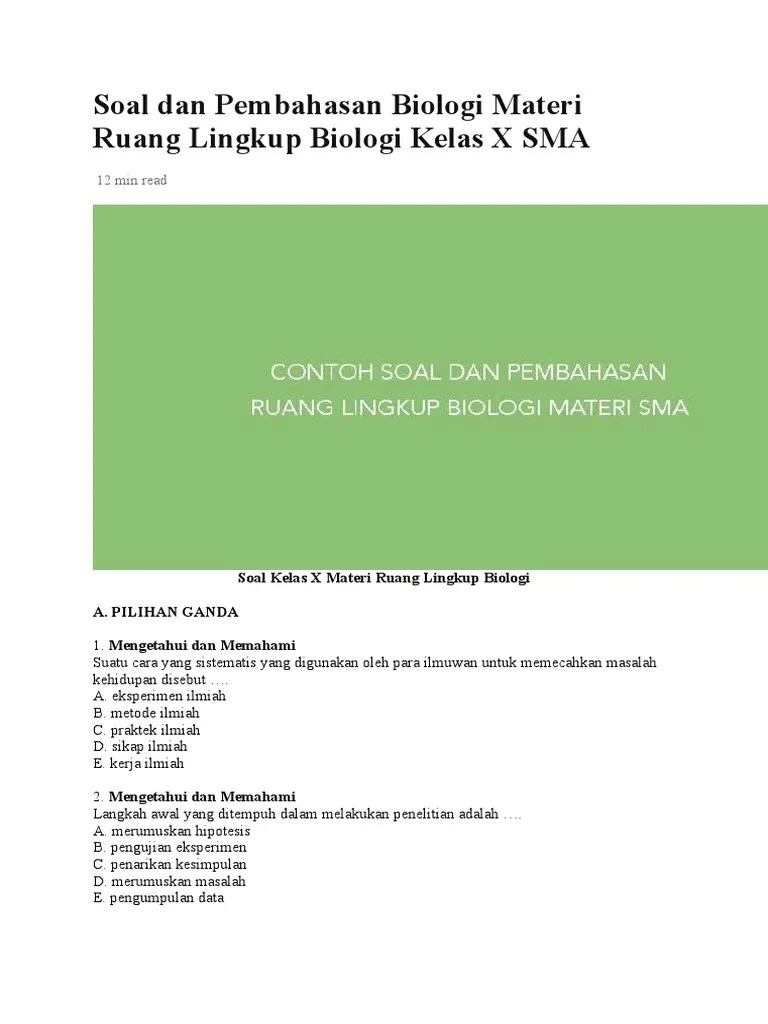 Soal dan Pembahasan Biologi Materi Ruang Lingkup Biologi Kelas X SMA

12 min read

CONTOH SOAL DAN PEMBAHASAN
RUANG LINGKUP BIOLOGI MATERI SMA

Soal Kelas X Materi Ruang Lingkup Biologi

A. PILIHAN GANDA

1. Mengetahui dan Memahami
Suatu cara yang sistematis yang digunakan oleh para ilmuwan untuk memecahkan masalah kehidupan disebut ….
A. eksperimen ilmiah
B. metode ilmiah
C. praktek ilmiah
D. sikap ilmiah
E. kerja ilmiah

2. Mengetahui dan Memahami
Langkah awal yang ditempuh dalam melakukan penelitian adalah ….
A. merumuskan hipotesis
B. pengujian eksperimen
C. penarikan kesimpulan
D. merumuskan masalah
E. pengumpulan data